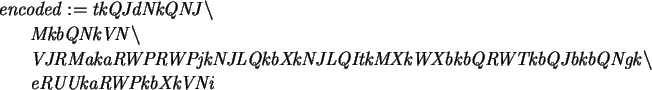 $encoded := tkQJdNkQNJ\backslash$
$MkbQNkVN\backslash$
$VJRMakaRWPRWPjkNJLQkbXkNJLQItkMXkWXbkbQRWTkbQJbkbQNgk\backslash$
$eRUUkaRWPkbXkVNi$